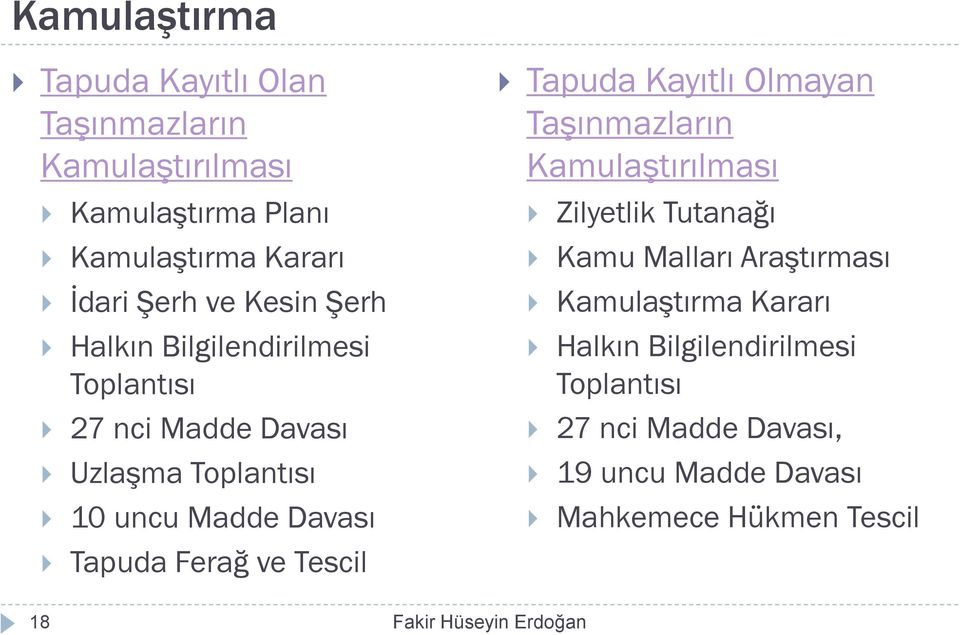 Kamulaştırma

Tapuda Kayıtlı Olan Taşınmazların Kamulaştırılması

Kamulaştırma Planı

Kamulaştırma Kararı

İdari Şerh ve Kesin Şerh

Halkın Bilgilendirilmesi Toplantısı

27 nci Madde Davası

Uzlaşma Toplantısı

10 uncu Madde Davası

Tapuda Ferağ ve Tescil

Tapuda Kayıtlı Olmayan Taşınmazların Kamulaştırılması

Zilyetlik Tutanağı

Kamu Malları Araştırması

Kamulaştırma Kararı

Halkın Bilgilendirilmesi Toplantısı

27 nci Madde Davası,

19 uncu Madde Davası

Mahkemece Hükmen Tescil

18

Fakir Hüseyin Erdoğan